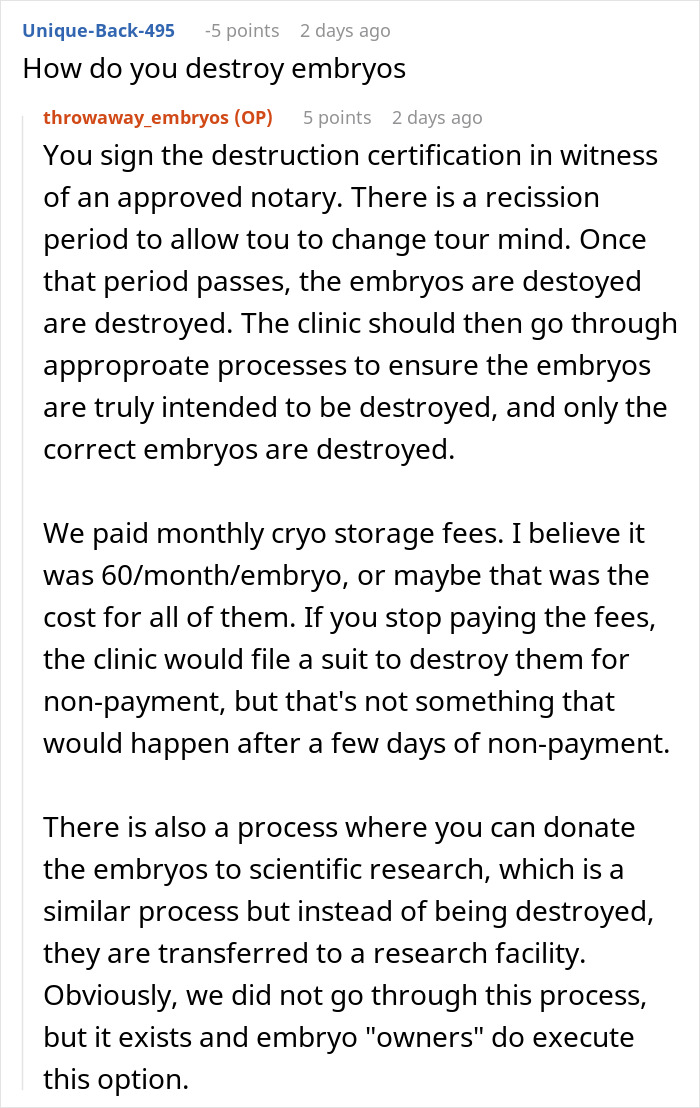 Unique-Back-495 -5 points 2 days ago
How do you destroy embryos

throwaway_embryos (OP) 5 points 2 days ago
You sign the destruction certification in witness of an approved notary. There is a recission period to allow tou to change tour mind. Once that period passes, the embryos are destoyed are destroyed. The clinic should then go through approproate processes to ensure the embryos are truly intended to be destroyed, and only the correct embryos are destroyed.

We paid monthly cryo storage fees. I believe it was 60/month/embryo, or maybe that was the cost for all of them. If you stop paying the fees, the clinic would file a suit to destroy them for non-payment, but that's not something that would happen after a few days of non-payment.

There is also a process where you can donate the embryos to scientific research, which is a similar process but instead of being destroyed, they are transferred to a research facility. Obviously, we did not go through this process, but it exists and embryo "owners" do execute this option.